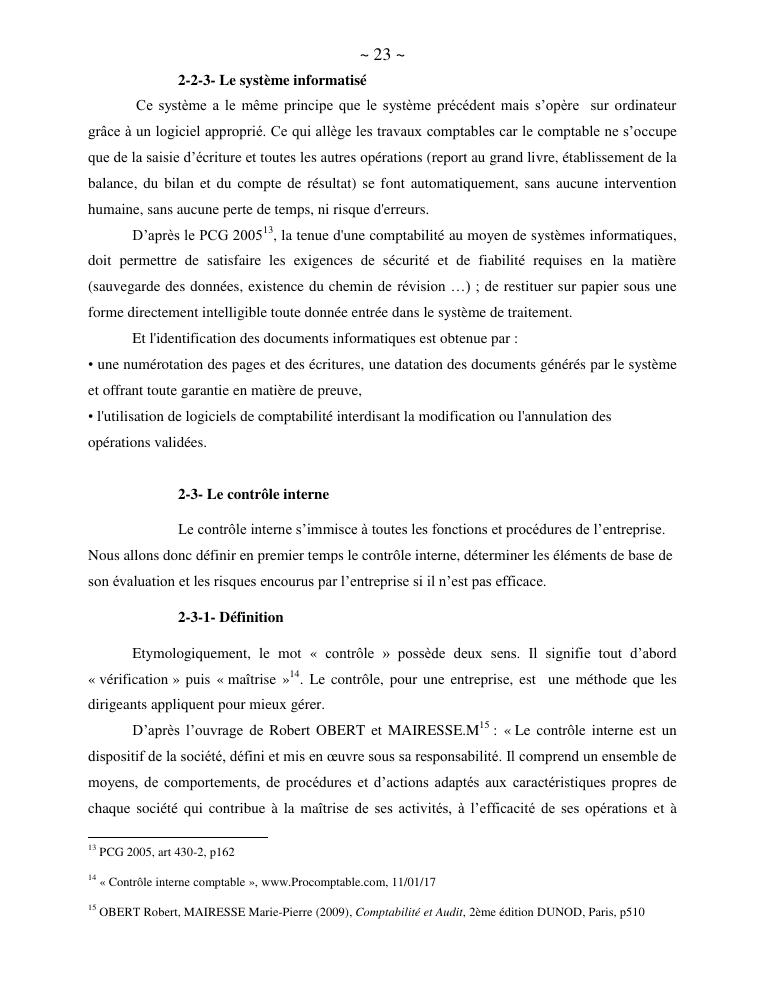 ~ 23 ~

2-2-3- Le système informatisé

Ce système a le même principe que le système précédent mais s'opère sur ordinateur grâce à un logiciel approprié. Ce qui allège les travaux comptables car le comptable ne s'occupe que de la saisie d'écriture et toutes les autres opérations (report au grand livre, établissement de la balance, du bilan et du compte de résultat) se font automatiquement, sans aucune intervention humaine, sans aucune perte de temps, ni risque d'erreurs.

D'après le PCG 2005$^{13}$, la tenue d'une comptabilité au moyen de systèmes informatiques, doit permettre de satisfaire les exigences de sécurité et de fiabilité requises en la matière (sauvegarde des données, existence du chemin de révision …) ; de restituer sur papier sous une forme directement intelligible toute donnée entrée dans le système de traitement.

Et l'identification des documents informatiques est obtenue par :
• une numérotation des pages et des écritures, une datation des documents générés par le système et offrant toute garantie en matière de preuve,
• l'utilisation de logiciels de comptabilité interdisant la modification ou l'annulation des opérations validées.

2-3- Le contrôle interne

Le contrôle interne s'immisce à toutes les fonctions et procédures de l'entreprise. Nous allons donc définir en premier temps le contrôle interne, déterminer les éléments de base de son évaluation et les risques encourus par l'entreprise si il n'est pas efficace.

2-3-1- Définition

Etymologiquement, le mot « contrôle » possède deux sens. Il signifie tout d'abord « vérification » puis « maîtrise »$^{14}$. Le contrôle, pour une entreprise, est une méthode que les dirigeants appliquent pour mieux gérer.

D'après l'ouvrage de Robert OBERT et MAIRESSE.M$^{15}$ : « Le contrôle interne est un dispositif de la société, défini et mis en œuvre sous sa responsabilité. Il comprend un ensemble de moyens, de comportements, de procédures et d'actions adaptés aux caractéristiques propres de chaque société qui contribue à la maîtrise de ses activités, à l'efficacité de ses opérations et à

$^{13}$ PCG 2005, art 430-2, p162

$^{14}$ « Contrôle interne comptable », www.Procomptable.com, 11/01/17

$^{15}$ OBERT Robert, MAIRESSE Marie-Pierre (2009), Comptabilité et Audit, 2ème édition DUNOD, Paris, p510